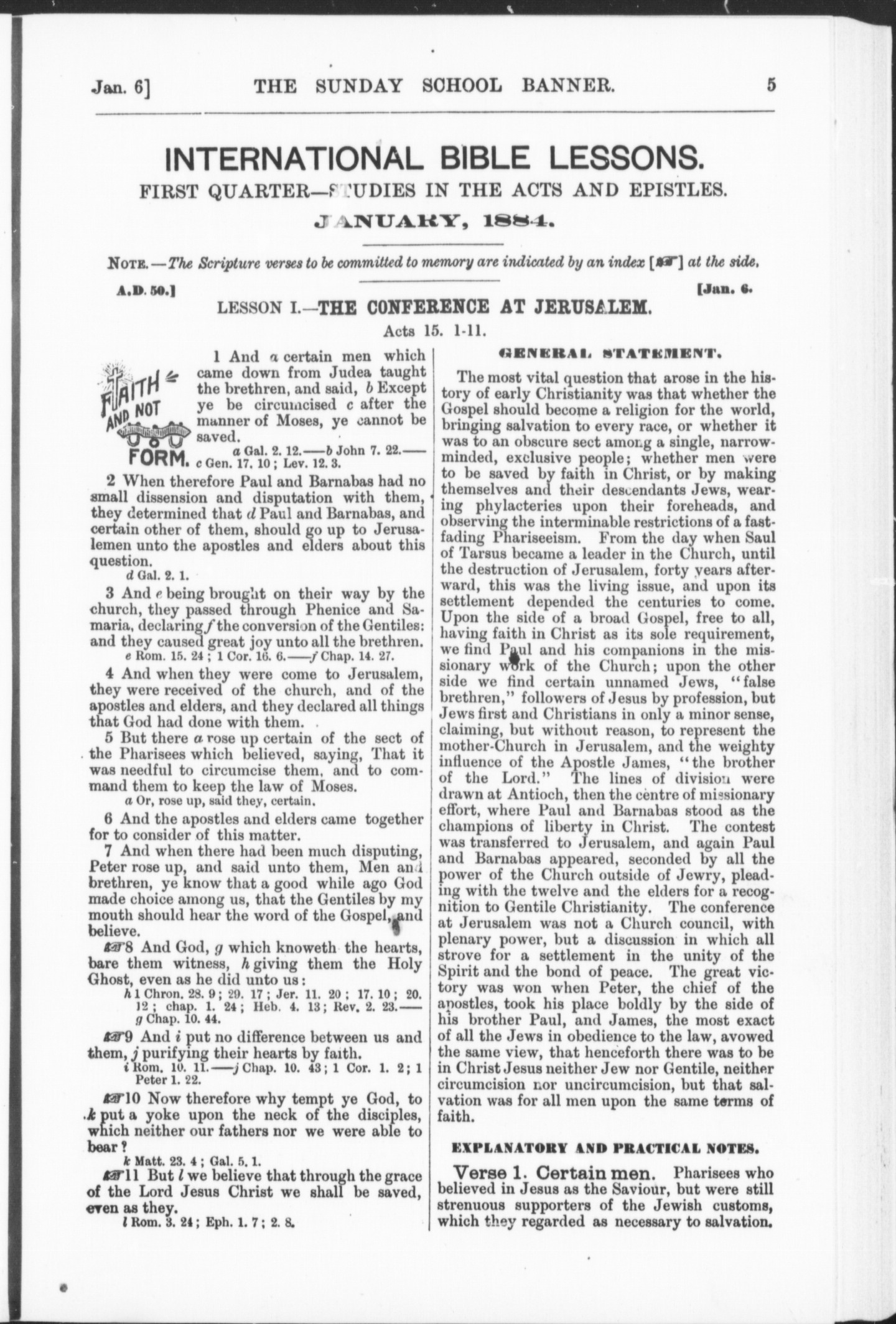 Jan. 6] THE SUNDAY SCHOOL BANNER. 5

INTERNATIONAL BIBLE LESSONS.

FIRST QUARTER—STUDIES IN THE ACTS AND EPISTLES.

JANUARY, 1884.

NOTE.—The Scripture verses to be committed to memory are indicated by an index [☞] at the side.

A.D. 50.] [Jan. 6.

LESSON I.—THE CONFERENCE AT JERUSALEM.

Acts 15. 1-11.

FAITH AND NOT FORM.

1 And a certain men which came down from Judea taught the brethren, and said, b Except ye be circumcised c after the manner of Moses, ye cannot be saved.

a Gal. 2. 12.—b John 7. 22.—c Gen. 17. 10; Lev. 12. 3.

2 When therefore Paul and Barnabas had no small dissension and disputation with them, they determined that d Paul and Barnabas, and certain other of them, should go up to Jerusalemen unto the apostles and elders about this question.

d Gal. 2. 1.

3 And e being brought on their way by the church, they passed through Phenice and Samaria, declaring f the conversion of the Gentiles: and they caused great joy unto all the brethren.

e Rom. 15. 24; 1 Cor. 16. 6.—f Chap. 14. 27.

4 And when they were come to Jerusalem, they were received of the church, and of the apostles and elders, and they declared all things that God had done with them.

5 But there a rose up certain of the sect of the Pharisees which believed, saying, That it was needful to circumcise them, and to command them to keep the law of Moses.

a Or, rose up, said they, certain.

6 And the apostles and elders came together for to consider of this matter.

7 And when there had been much disputing, Peter rose up, and said unto them, Men and brethren, ye know that a good while ago God made choice among us, that the Gentiles by my mouth should hear the word of the Gospel, and believe.

☞8 And God, g which knoweth the hearts, bare them witness, h giving them the Holy Ghost, even as he did unto us:

h 1 Chron. 28. 9; 29. 17; Jer. 11. 20; 17. 10; 20. 12; chap. 1. 24; Heb. 4. 13; Rev. 2. 23.—g Chap. 10. 44.

☞9 And i put no difference between us and them, j purifying their hearts by faith.

i Rom. 10. 11.—j Chap. 10. 43; 1 Cor. 1. 2; 1 Peter 1. 22.

☞10 Now therefore why tempt ye God, to k put a yoke upon the neck of the disciples, which neither our fathers nor we were able to bear?

k Matt. 23. 4; Gal. 5. 1.

☞11 But l we believe that through the grace of the Lord Jesus Christ we shall be saved, even as they.

l Rom. 3. 24; Eph. 1. 7; 2. 8.

GENERAL STATEMENT.

The most vital question that arose in the history of early Christianity was that whether the Gospel should become a religion for the world, bringing salvation to every race, or whether it was to an obscure sect among a single, narrow-minded, exclusive people; whether men were to be saved by faith in Christ, or by making themselves and their descendants Jews, wearing phylacteries upon their foreheads, and observing the interminable restrictions of a fast-fading Phariseeism. From the day when Saul of Tarsus became a leader in the Church, until the destruction of Jerusalem, forty years afterward, this was the living issue, and upon its settlement depended the centuries to come. Upon the side of a broad Gospel, free to all, having faith in Christ as its sole requirement, we find Paul and his companions in the missionary work of the Church; upon the other side we find certain unnamed Jews, "false brethren," followers of Jesus by profession, but Jews first and Christians in only a minor sense, claiming, but without reason, to represent the mother-Church in Jerusalem, and the weighty influence of the Apostle James, "the brother of the Lord." The lines of division were drawn at Antioch, then the centre of missionary effort, where Paul and Barnabas stood as the champions of liberty in Christ. The contest was transferred to Jerusalem, and again Paul and Barnabas appeared, seconded by all the power of the Church outside of Jewry, pleading with the twelve and the elders for a recognition to Gentile Christianity. The conference at Jerusalem was not a Church council, with plenary power, but a discussion in which all strove for a settlement in the unity of the Spirit and the bond of peace. The great victory was won when Peter, the chief of the apostles, took his place boldly by the side of his brother Paul, and James, the most exact of all the Jews in obedience to the law, avowed the same view, that henceforth there was to be in Christ Jesus neither Jew nor Gentile, neither circumcision nor uncircumcision, but that salvation was for all men upon the same terms of faith.

EXPLANATORY AND PRACTICAL NOTES.

Verse 1. Certain men. Pharisees who believed in Jesus as the Saviour, but were still strenuous supporters of the Jewish customs, which they regarded as necessary to salvation.